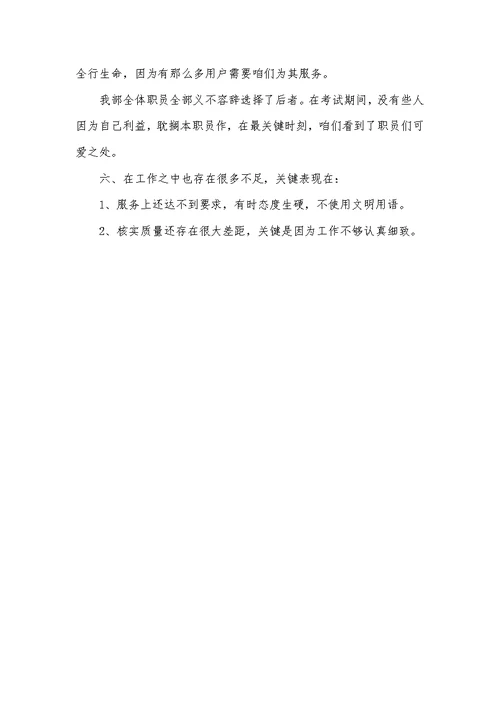 全行生命，因为有那么多用户需要咱们为其服务。

我部全体职员全部义不容辞选择了后者。在考试期间，没有些人因为自己利益，耽搁本职员作，在最关键时刻，咱们看到了职员们可爱之处。

六、在工作之中也存在很多不足，关键表现在：

1、服务上还达不到要求，有时态度生硬，不使用文明用语。

2、核实质量还存在很大差距，关键是因为工作不够认真细致。